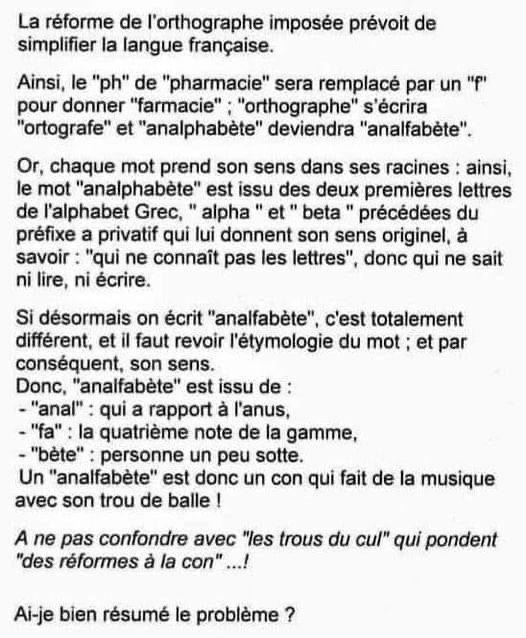 La réforme de l'orthographe imposée prévoit de simplifier la langue française.

Ainsi, le "ph" de "pharmacie" sera remplacé par un "f" pour donner "farmacie" ; "orthographe" s'écrira "ortografe" et "analphabète" deviendra "analfabète".

Or, chaque mot prend son sens dans ses racines : ainsi, le mot "analphabète" est issu des deux premières lettres de l'alphabet Grec, " alpha " et " beta " précédées du préfixe a privatif qui lui donnent son sens originel, à savoir : "qui ne connaît pas les lettres", donc qui ne sait ni lire, ni écrire.

Si désormais on écrit "analfabète", c'est totalement différent, et il faut revoir l'étymologie du mot ; et par conséquent, son sens.
Donc, "analfabète" est issu de :
- "anal" : qui a rapport à l'anus,
- "fa" : la quatrième note de la gamme,
- "bète" : personne un peu sotte.
Un "analfabète" est donc un con qui fait de la musique avec son trou de balle !

A ne pas confondre avec "les trous du cul" qui pondent "des réformes à la con" ...!

Ai-je bien résumé le problème ?